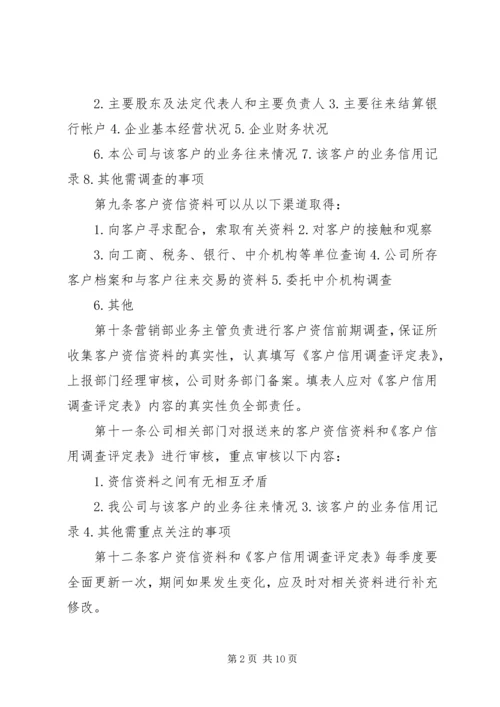 2. 主要股东及法定代表人和主要负责人 3. 主要往来结算银行帐户 4. 企业基本经营状况 5. 企业财务状况

6. 本公司与该客户的业务往来情况 7. 该客户的业务信用记录 8. 其他需调查的事项

第九条客户资信资料可以从以下渠道取得：

1. 向客户寻求配合，索取有关资料 2. 对客户的接触和观察

3. 向工商、税务、银行、中介机构等单位查询 4. 公司所存客户档案和与客户往来交易的资料 5. 委托中介机构调查

6. 其他

第十条营销部业务主管负责进行客户资信前期调查，保证所收集客户资信资料的真实性，认真填写《客户信用调查评定表》，上报部门经理审核，公司财务部门备案。填表人应对《客户信用调查评定表》内容的真实性负全部责任。

第十一条公司相关部门对报送来的客户资信资料和《客户信用调查评定表》进行审核，重点审核以下内容：

1. 资信资料之间有无相互矛盾

2. 我公司与该客户的业务往来情况 3. 该客户的业务信用记录 4. 其他需重点关注的事项

第十二条客户资信资料和《客户信用调查评定表》每季度要全面更新一次，期间如果发生变化，应及时对相关资料进行补充修改。

第 2 页 共 10 页